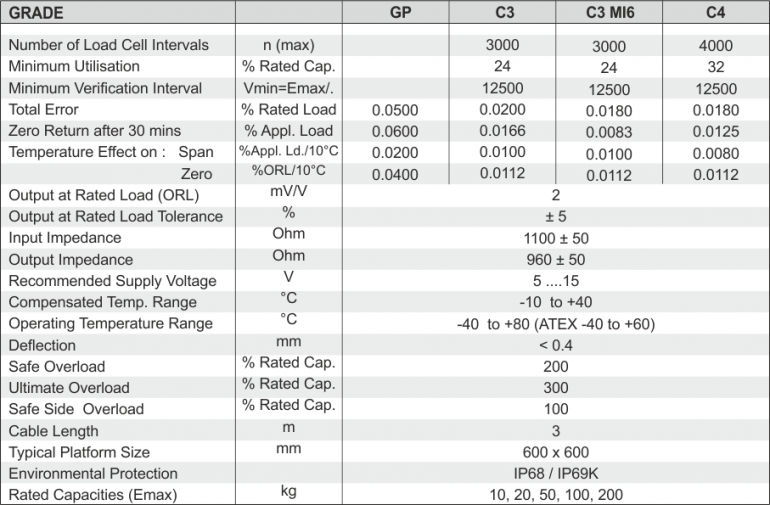 | GRADE | | GP | C3 | C3 MI6 | C4 |
|---|---|---|---|---|---|
| Number of Load Cell Intervals | n (max) | | 3000 | 3000 | 4000 |
| Minimum Utilisation | % Rated Cap. | | 24 | 24 | 32 |
| Minimum Verification Interval | Vmin=Emax/. | | 12500 | 12500 | 12500 |
| Total Error | % Rated Load | 0.0500 | 0.0200 | 0.0180 | 0.0180 |
| Zero Return after 30 mins | % Appl. Load | 0.0600 | 0.0166 | 0.0083 | 0.0125 |
| Temperature Effect on : Span | %Appl. Ld./10°C | 0.0200 | 0.0100 | 0.0100 | 0.0080 |
| Zero | %ORL/10°C | 0.0400 | 0.0112 | 0.0112 | 0.0112 |
| Output at Rated Load (ORL) | mV/V | 2 | | | |
| Output at Rated Load Tolerance | % | ± 5 | | | |
| Input Impedance | Ohm | 1100 ± 50 | | | |
| Output Impedance | Ohm | 960 ± 50 | | | |
| Recommended Supply Voltage | V | 5 ....15 | | | |
| Compensated Temp. Range | °C | -10 to +40 | | | |
| Operating Temperature Range | °C | -40 to +80 (ATEX -40 to +60) | | | |
| Deflection | mm | < 0.4 | | | |
| Safe Overload | % Rated Cap. | 200 | | | |
| Ultimate Overload | % Rated Cap. | 300 | | | |
| Safe Side Overload | % Rated Cap. | 100 | | | |
| Cable Length | m | 3 | | | |
| Typical Platform Size | mm | 600 x 600 | | | |
| Environmental Protection | | IP68 / IP69K | | | |
| Rated Capacities (Emax) | kg | 10, 20, 50, 100, 200 | | | |